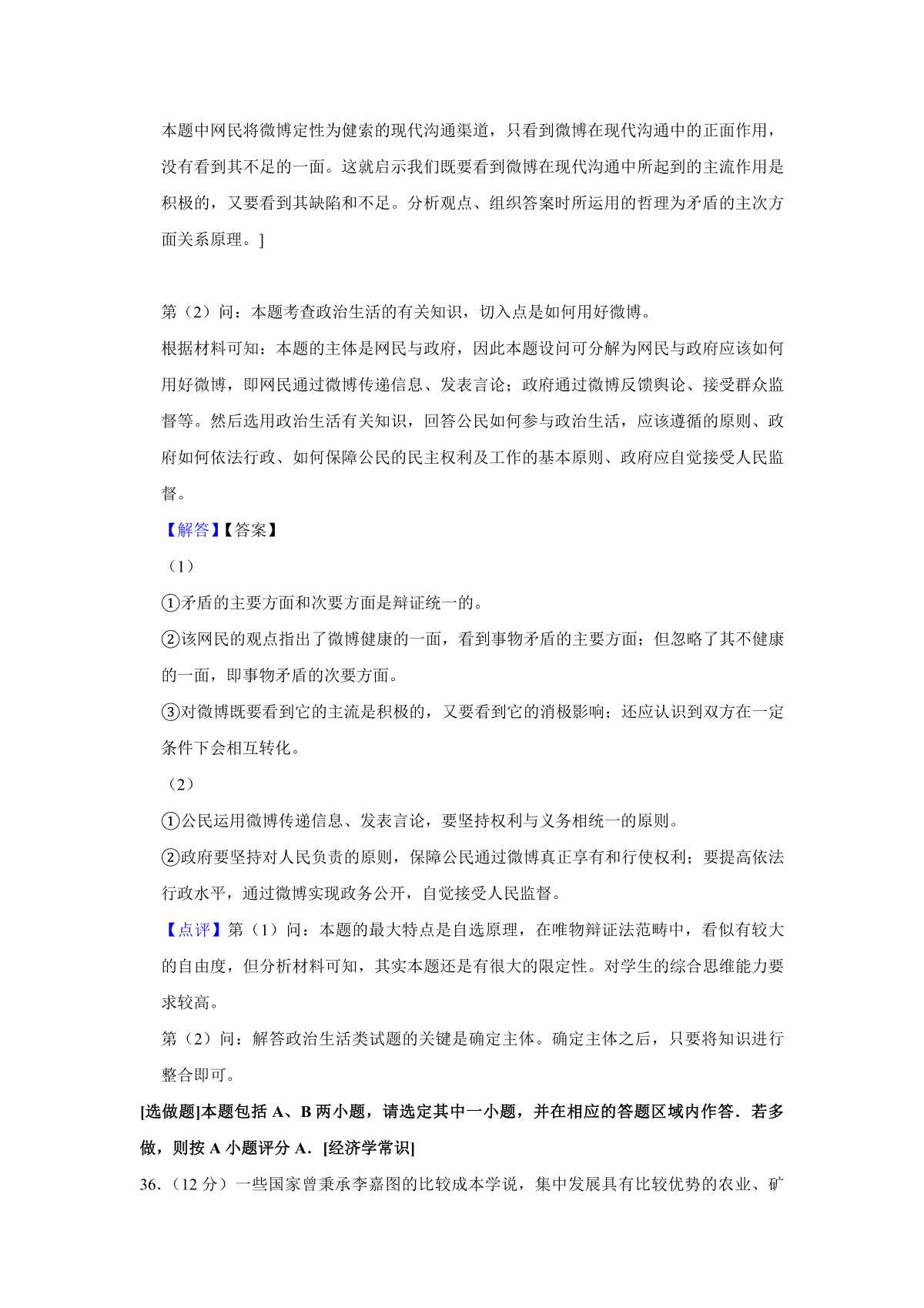 本题中网民将微博定性为健索的现代沟通渠道，只看到微博在现代沟通中的正面作用，没有看到其不足的一面。这就启示我们既要看到微博在现代沟通中所起到的主流作用是积极的，又要看到其缺陷和不足。分析观点、组织答案时所运用的哲理为矛盾的主次方面关系原理。]

第（2）问：本题考查政治生活的有关知识，切入点是如何用好微博。

根据材料可知：本题的主体是网民与政府，因此本题设问可分解为网民与政府应该如何用好微博，即网民通过微博传递信息、发表言论；政府通过微博反馈舆论、接受群众监督等。然后选用政治生活有关知识，回答公民如何参与政治生活，应该遵循的原则、政府如何依法行政、如何保障公民的民主权利及工作的基本原则、政府应自觉接受人民监督。

【解答】【答案】

（1）

①矛盾的主要方面和次要方面是辩证统一的。

②该网民的观点指出了微博健康的一面，看到事物矛盾的主要方面；但忽略了其不健康的一面，即事物矛盾的次要方面。

③对微博既要看到它的主流是积极的，又要看到它的消极影响；还应认识到双方在一定条件下会相互转化。

（2）

①公民运用微博传递信息、发表言论，要坚持权利与义务相统一的原则。

②政府要坚持对人民负责的原则，保障公民通过微博真正享有和行使权利；要提高依法行政水平，通过微博实现政务公开，自觉接受人民监督。

【点评】第（1）问：本题的最大特点是自选原理，在唯物辩证法范畴中，看似有较大的自由度，但分析材料可知，其实本题还是有很大的限定性。对学生的综合思维能力要求较高。

第（2）问：解答政治生活类试题的关键是确定主体。确定主体之后，只要将知识进行整合即可。

[选做题]本题包括 A、B 两小题，请选定其中一小题，并在相应的答题区域内作答．若多做，则按 A 小题评分 A．[经济学常识]

36．（12 分）一些国家曾秉承李嘉图的比较成本学说，集中发展具有比较优势的农业、矿